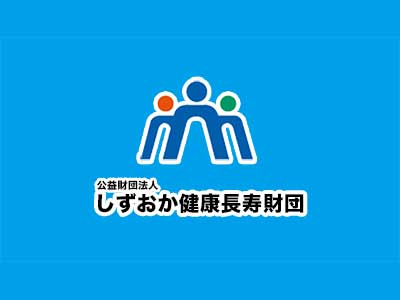 公益財団法人
しずおか健康長寿財団